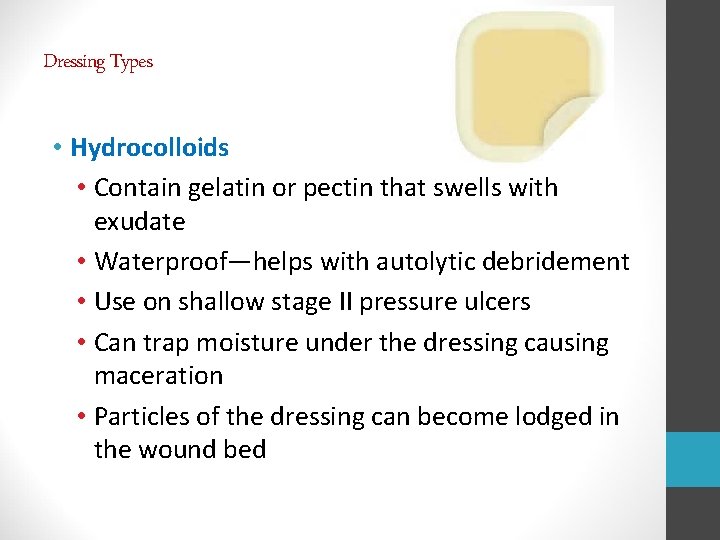 Dressing Types

• Hydrocolloids
  • Contain gelatin or pectin that swells with exudate
  • Waterproof—helps with autolytic debridement
  • Use on shallow stage II pressure ulcers
  • Can trap moisture under the dressing causing maceration
  • Particles of the dressing can become lodged in the wound bed